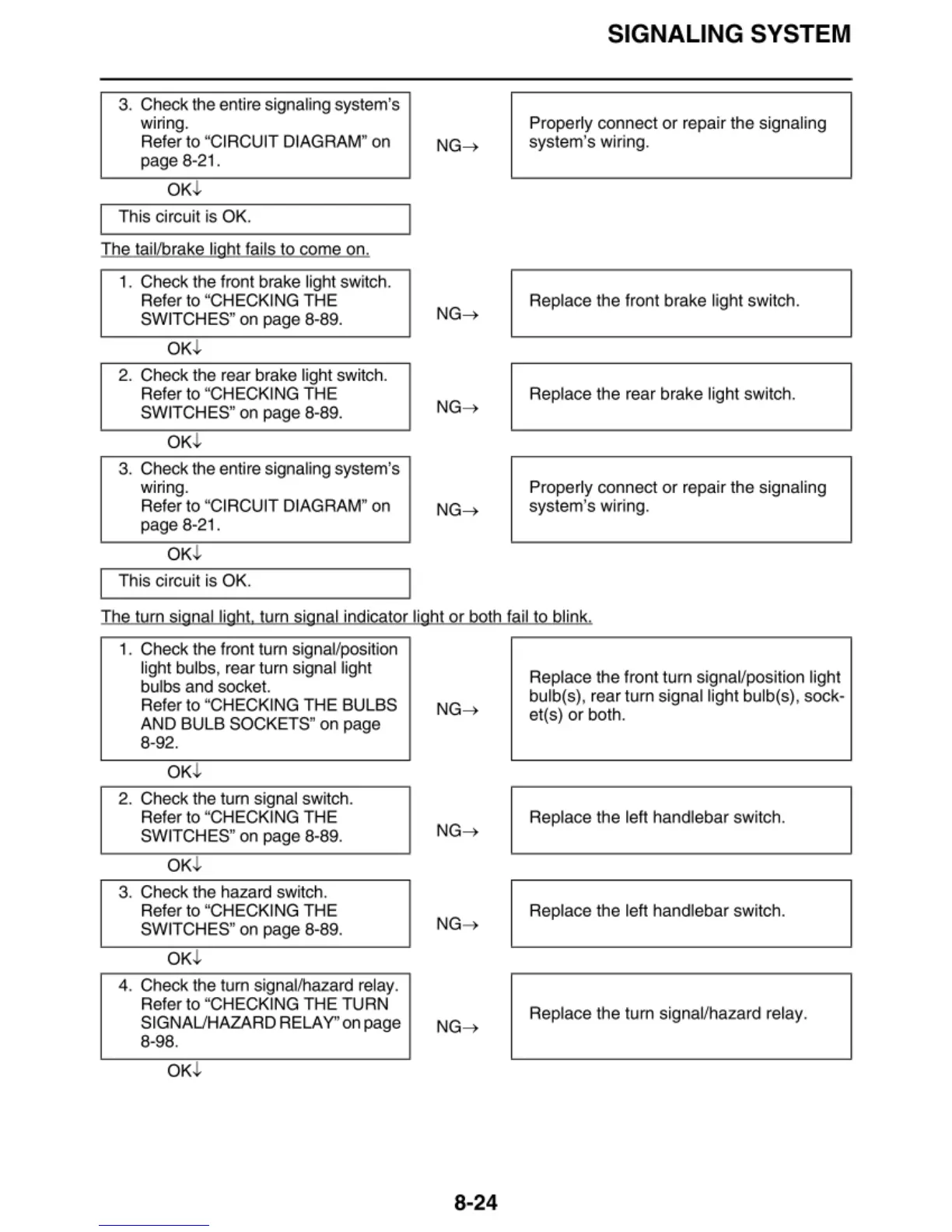 SIGNALING SYSTEM

3. Check the entire signaling system's wiring.
Refer to "CIRCUIT DIAGRAM" on page 8-21.

NG→

Properly connect or repair the signaling system's wiring.

OK↓

This circuit is OK.

The tail/brake light fails to come on.

1. Check the front brake light switch.
Refer to "CHECKING THE SWITCHES" on page 8-89.

NG→

Replace the front brake light switch.

OK↓

2. Check the rear brake light switch.
Refer to "CHECKING THE SWITCHES" on page 8-89.

NG→

Replace the rear brake light switch.

OK↓

3. Check the entire signaling system's wiring.
Refer to "CIRCUIT DIAGRAM" on page 8-21.

NG→

Properly connect or repair the signaling system's wiring.

OK↓

This circuit is OK.

The turn signal light, turn signal indicator light or both fail to blink.

1. Check the front turn signal/position light bulbs, rear turn signal light bulbs and socket.
Refer to "CHECKING THE BULBS AND BULB SOCKETS" on page 8-92.

NG→

Replace the front turn signal/position light bulb(s), rear turn signal light bulb(s), socket(s) or both.

OK↓

2. Check the turn signal switch.
Refer to "CHECKING THE SWITCHES" on page 8-89.

NG→

Replace the left handlebar switch.

OK↓

3. Check the hazard switch.
Refer to "CHECKING THE SWITCHES" on page 8-89.

NG→

Replace the left handlebar switch.

OK↓

4. Check the turn signal/hazard relay.
Refer to "CHECKING THE TURN SIGNAL/HAZARD RELAY" on page 8-98.

NG→

Replace the turn signal/hazard relay.

OK↓

8-24